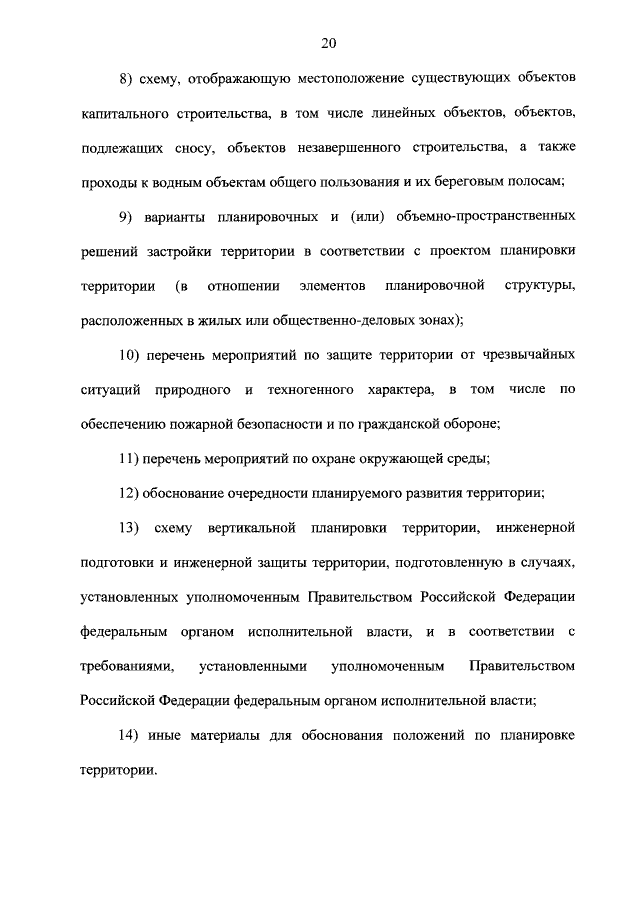 20

8) схему, отображающую местоположение существующих объектов капитального строительства, в том числе линейных объектов, объектов, подлежащих сносу, объектов незавершенного строительства, а также проходы к водным объектам общего пользования и их береговым полосам;

9) варианты планировочных и (или) объемно-пространственных решений застройки территории в соответствии с проектом планировки территории (в отношении элементов планировочной структуры, расположенных в жилых или общественно-деловых зонах);

10) перечень мероприятий по защите территории от чрезвычайных ситуаций природного и техногенного характера, в том числе по обеспечению пожарной безопасности и по гражданской обороне;

11) перечень мероприятий по охране окружающей среды;

12) обоснование очередности планируемого развития территории;

13) схему вертикальной планировки территории, инженерной подготовки и инженерной защиты территории, подготовленную в случаях, установленных уполномоченным Правительством Российской Федерации федеральным органом исполнительной власти, и в соответствии с требованиями, установленными уполномоченным Правительством Российской Федерации федеральным органом исполнительной власти;

14) иные материалы для обоснования положений по планировке территории.